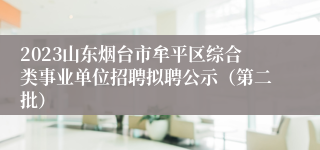 2023山东烟台市牟平区综合类事业单位招聘拟聘公示（第二批）